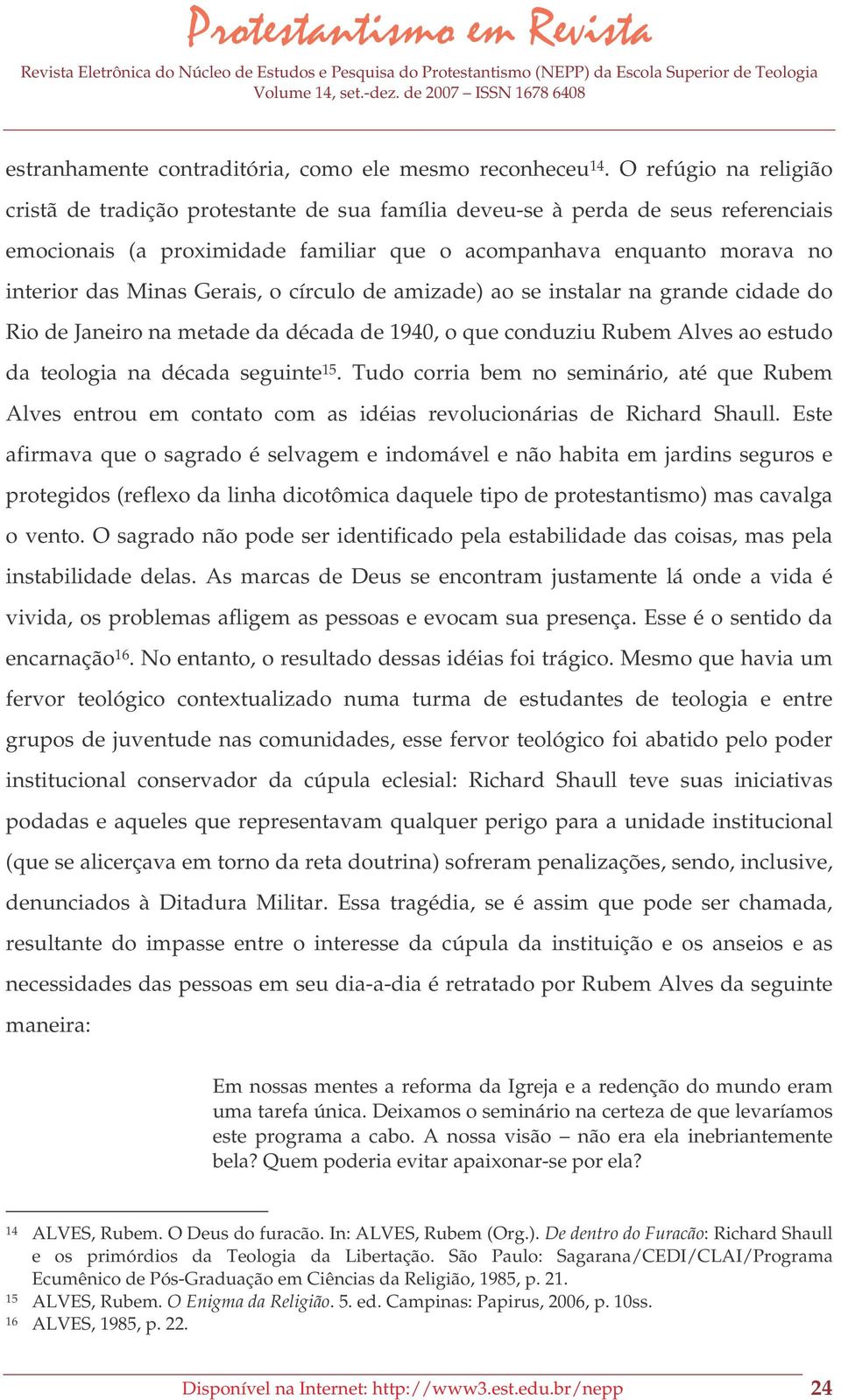 Protestantismo em Revista

Revista Eletrônica do Núcleo de Estudos e Pesquisa do Protestantismo (NEPP) da Escola Superior de Teologia
Volume 14, set.-dez. de 2007 – ISSN 1678 6408

estranhamente contraditória, como ele mesmo reconheceu$^{14}$. O refúgio na religião cristã de tradição protestante de sua família deveu-se à perda de seus referenciais emocionais (a proximidade familiar que o acompanhava enquanto morava no interior das Minas Gerais, o círculo de amizade) ao se instalar na grande cidade do Rio de Janeiro na metade da década de 1940, o que conduziu Rubem Alves ao estudo da teologia na década seguinte$^{15}$. Tudo corria bem no seminário, até que Rubem Alves entrou em contato com as idéias revolucionárias de Richard Shaull. Este afirmava que o sagrado é selvagem e indomável e não habita em jardins seguros e protegidos (reflexo da linha dicotômica daquele tipo de protestantismo) mas cavalga o vento. O sagrado não pode ser identificado pela estabilidade das coisas, mas pela instabilidade delas. As marcas de Deus se encontram justamente lá onde a vida é vivida, os problemas afligem as pessoas e evocam sua presença. Esse é o sentido da encarnação$^{16}$. No entanto, o resultado dessas idéias foi trágico. Mesmo que havia um fervor teológico contextualizado numa turma de estudantes de teologia e entre grupos de juventude nas comunidades, esse fervor teológico foi abatido pelo poder institucional conservador da cúpula eclesial: Richard Shaull teve suas iniciativas podadas e aqueles que representavam qualquer perigo para a unidade institucional (que se alicerçava em torno da reta doutrina) sofreram penalizações, sendo, inclusive, denunciados à Ditadura Militar. Essa tragédia, se é assim que pode ser chamada, resultante do impasse entre o interesse da cúpula da instituição e os anseios e as necessidades das pessoas em seu dia-a-dia é retratado por Rubem Alves da seguinte maneira:

Em nossas mentes a reforma da Igreja e a redenção do mundo eram uma tarefa única. Deixamos o seminário na certeza de que levaríamos este programa a cabo. A nossa visão – não era ela inebriantemente bela? Quem poderia evitar apaixonar-se por ela?

$^{14}$ ALVES, Rubem. O Deus do furacão. In: ALVES, Rubem (Org.). De dentro do Furacão: Richard Shaull e os primórdios da Teologia da Libertação. São Paulo: Sagarana/CEDI/CLAI/Programa Ecumênico de Pós-Graduação em Ciências da Religião, 1985, p. 21.
$^{15}$ ALVES, Rubem. O Enigma da Religião. 5. ed. Campinas: Papirus, 2006, p. 10ss.
$^{16}$ ALVES, 1985, p. 22.

Disponível na Internet: http://www3.est.edu.br/nepp 24